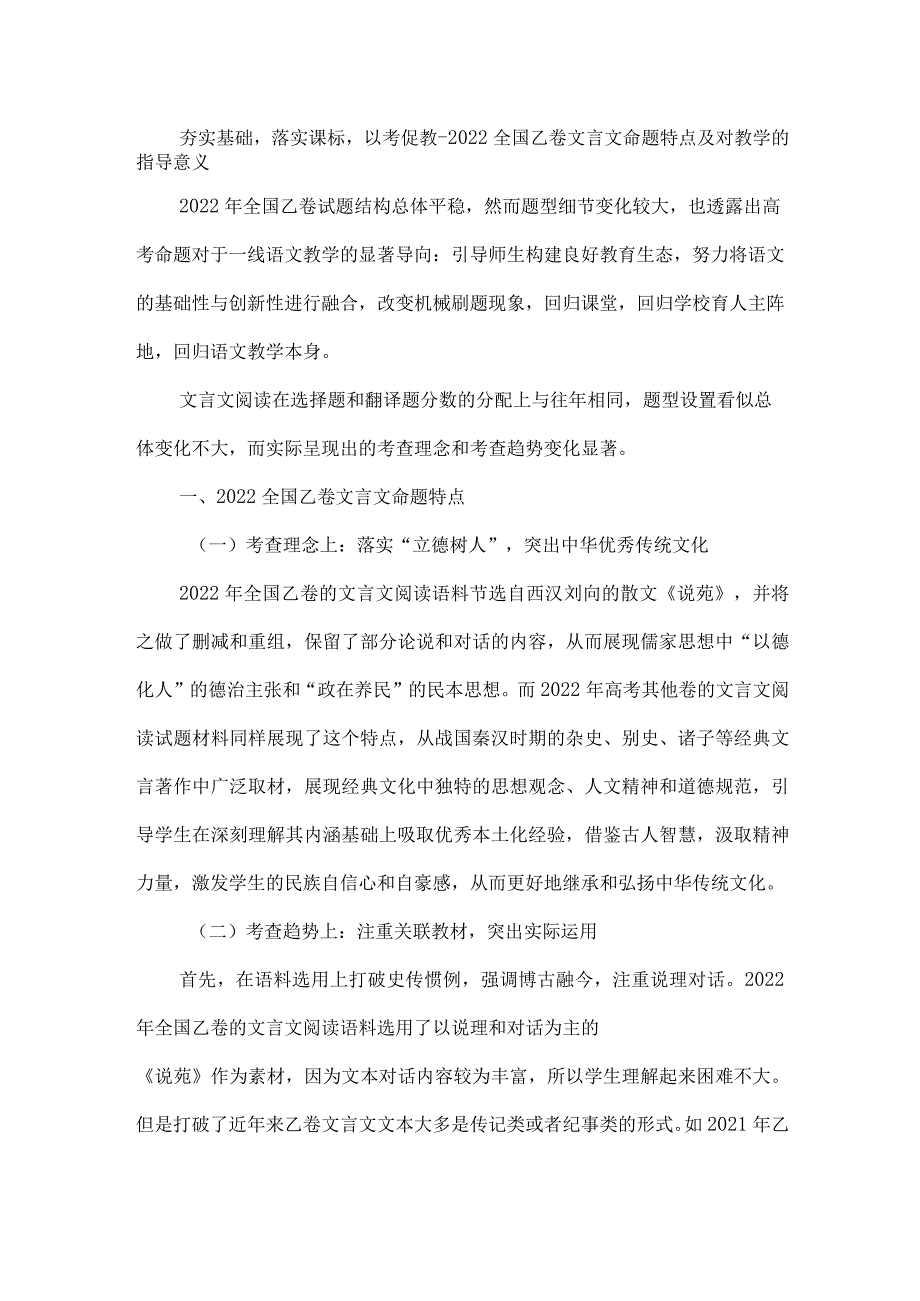 夯实基础，落实课标，以考促教-2022全国乙卷文言文命题特点及对教学的指导意义

2022年全国乙卷试题结构总体平稳，然而题型细节变化较大，也透露出高考命题对于一线语文教学的显著导向：引导师生构建良好教育生态，努力将语文的基础性与创新性进行融合，改变机械刷题现象，回归课堂，回归学校育人主阵地，回归语文教学本身。

文言文阅读在选择题和翻译题分数的分配上与往年相同，题型设置看似总体变化不大，而实际呈现出的考查理念和考查趋势变化显著。

一、2022全国乙卷文言文命题特点

（一）考查理念上：落实“立德树人”，突出中华优秀传统文化

2022年全国乙卷的文言文阅读语料节选自西汉刘向的散文《说苑》，并将之做了删减和重组，保留了部分论说和对话的内容，从而展现儒家思想中“以德化人”的德治主张和“政在养民”的民本思想。而2022年高考其他卷的文言文阅读试题材料同样展现了这个特点，从战国秦汉时期的杂史、别史、诸子等经典文言著作中广泛取材，展现经典文化中独特的思想观念、人文精神和道德规范，引导学生在深刻理解其内涵基础上吸取优秀本土化经验，借鉴古人智慧，汲取精神力量，激发学生的民族自信心和自豪感，从而更好地继承和弘扬中华传统文化。

（二）考查趋势上：注重关联教材，突出实际运用

首先，在语料选用上打破史传惯例，强调博古融今，注重说理对话。2022年全国乙卷的文言文阅读语料选用了以说理和对话为主的

《说苑》作为素材，因为文本对话内容较为丰富，所以学生理解起来困难不大。但是打破了近年来乙卷文言文文本大多是传记类或者纪事类的形式。如2021年乙